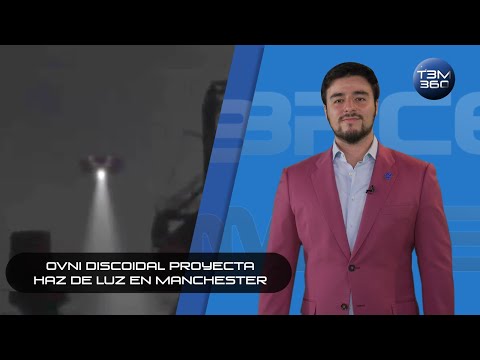 T3M 360

OVNI DISCOIDAL PROYECTA HAZ DE LUZ EN MANCHESTER